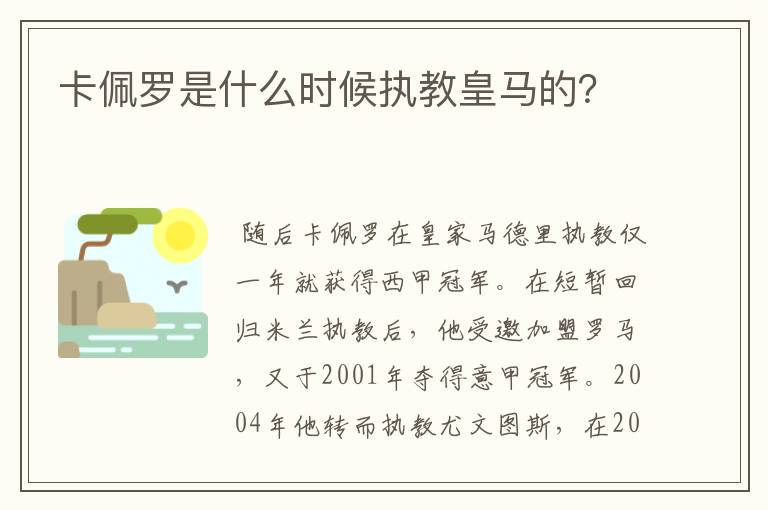 卡佩罗是什么时候执教皇马的?

随后卡佩罗在皇家马德里执教仅一年就获得西甲冠军。在短暂回归米兰执教后，他受邀加盟罗马，又于2001年夺得意甲冠军。2004年他转而执教尤文图斯，在20